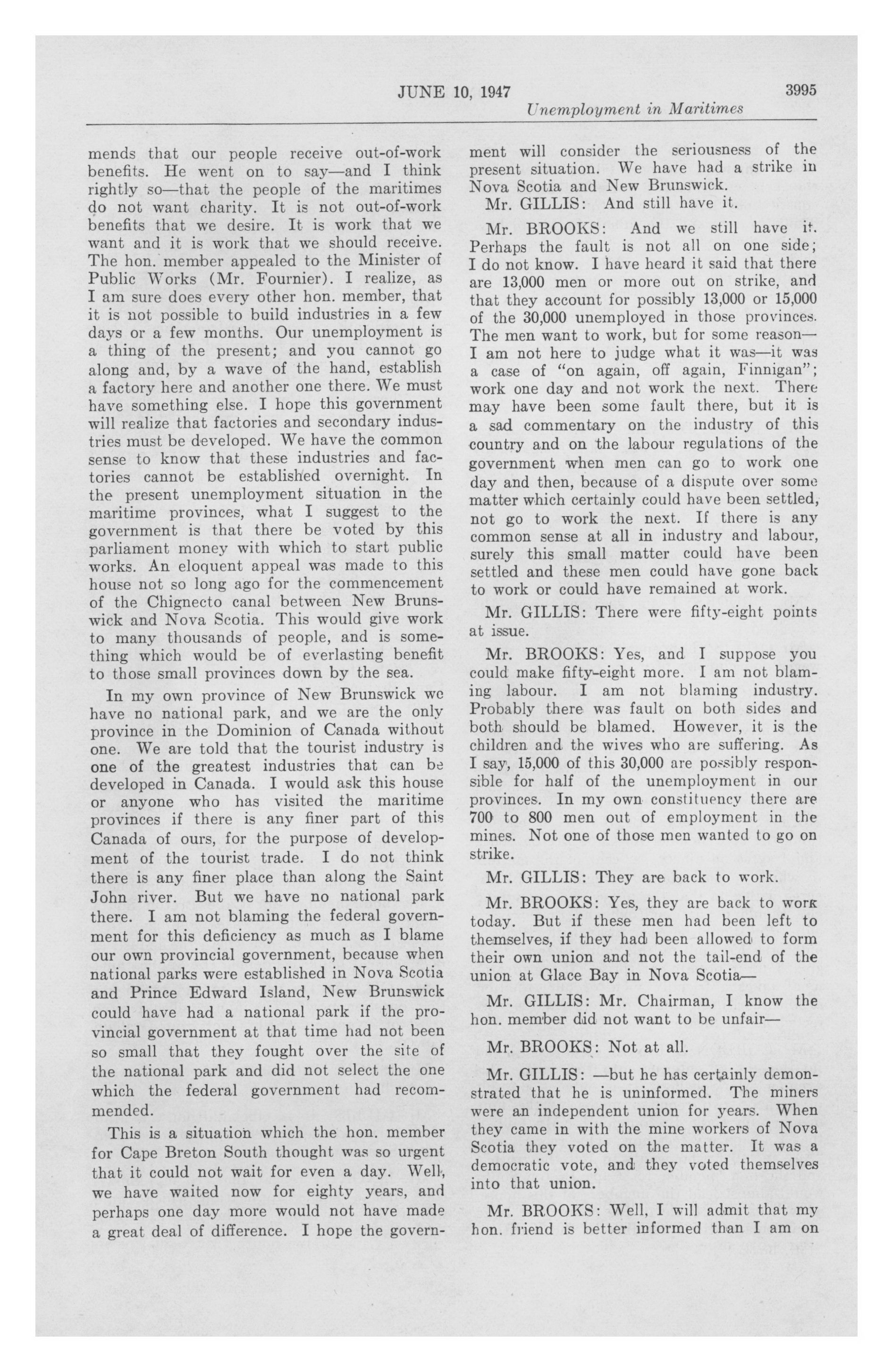 JUNE 10, 1947 3995

Unemployment in Maritimes

mends that our people receive out-of-work benefits. He went on to say—and I think rightly so—that the people of the maritimes do not want charity. It is not out-of-work benefits that we desire. It is work that we want and it is work that we should receive. The hon. member appealed to the Minister of Public Works (Mr. Fournier). I realize, as I am sure does every other hon. member, that it is not possible to build industries in a few days or a few months. Our unemployment is a thing of the present; and you cannot go along and, by a wave of the hand, establish a factory here and another one there. We must have something else. I hope this government will realize that factories and secondary industries must be developed. We have the common sense to know that these industries and factories cannot be established overnight. In the present unemployment situation in the maritime provinces, what I suggest to the government is that there be voted by this parliament money with which to start public works. An eloquent appeal was made to this house not so long ago for the commencement of the Chignecto canal between New Brunswick and Nova Scotia. This would give work to many thousands of people, and is something which would be of everlasting benefit to those small provinces down by the sea.

In my own province of New Brunswick we have no national park, and we are the only province in the Dominion of Canada without one. We are told that the tourist industry is one of the greatest industries that can be developed in Canada. I would ask this house or anyone who has visited the maritime provinces if there is any finer part of this Canada of ours, for the purpose of development of the tourist trade. I do not think there is any finer place than along the Saint John river. But we have no national park there. I am not blaming the federal government for this deficiency as much as I blame our own provincial government, because when national parks were established in Nova Scotia and Prince Edward Island, New Brunswick could have had a national park if the provincial government at that time had not been so small that they fought over the site of the national park and did not select the one which the federal government had recommended.

This is a situation which the hon. member for Cape Breton South thought was so urgent that it could not wait for even a day. Well, we have waited now for eighty years, and perhaps one day more would not have made a great deal of difference. I hope the government will consider the seriousness of the present situation. We have had a strike in Nova Scotia and New Brunswick.

Mr. GILLIS: And still have it.

Mr. BROOKS: And we still have it. Perhaps the fault is not all on one side; I do not know. I have heard it said that there are 13,000 men or more out on strike, and that they account for possibly 13,000 or 15,000 of the 30,000 unemployed in those provinces. The men want to work, but for some reason—I am not here to judge what it was—it was a case of "on again, off again, Finnigan"; work one day and not work the next. There may have been some fault there, but it is a sad commentary on the industry of this country and on the labour regulations of the government when men can go to work one day and then, because of a dispute over some matter which certainly could have been settled, not go to work the next. If there is any common sense at all in industry and labour, surely this small matter could have been settled and these men could have gone back to work or could have remained at work.

Mr. GILLIS: There were fifty-eight points at issue.

Mr. BROOKS: Yes, and I suppose you could make fifty-eight more. I am not blaming labour. I am not blaming industry. Probably there was fault on both sides and both should be blamed. However, it is the children and the wives who are suffering. As I say, 15,000 of this 30,000 are possibly responsible for half of the unemployment in our provinces. In my own constituency there are 700 to 800 men out of employment in the mines. Not one of those men wanted to go on strike.

Mr. GILLIS: They are back to work.

Mr. BROOKS: Yes, they are back to work today. But if these men had been left to themselves, if they had been allowed to form their own union and not the tail-end of the union at Glace Bay in Nova Scotia—

Mr. GILLIS: Mr. Chairman, I know the hon. member did not want to be unfair—

Mr. BROOKS: Not at all.

Mr. GILLIS: —but he has certainly demonstrated that he is uninformed. The miners were an independent union for years. When they came in with the mine workers of Nova Scotia they voted on the matter. It was a democratic vote, and they voted themselves into that union.

Mr. BROOKS: Well, I will admit that my hon. friend is better informed than I am on